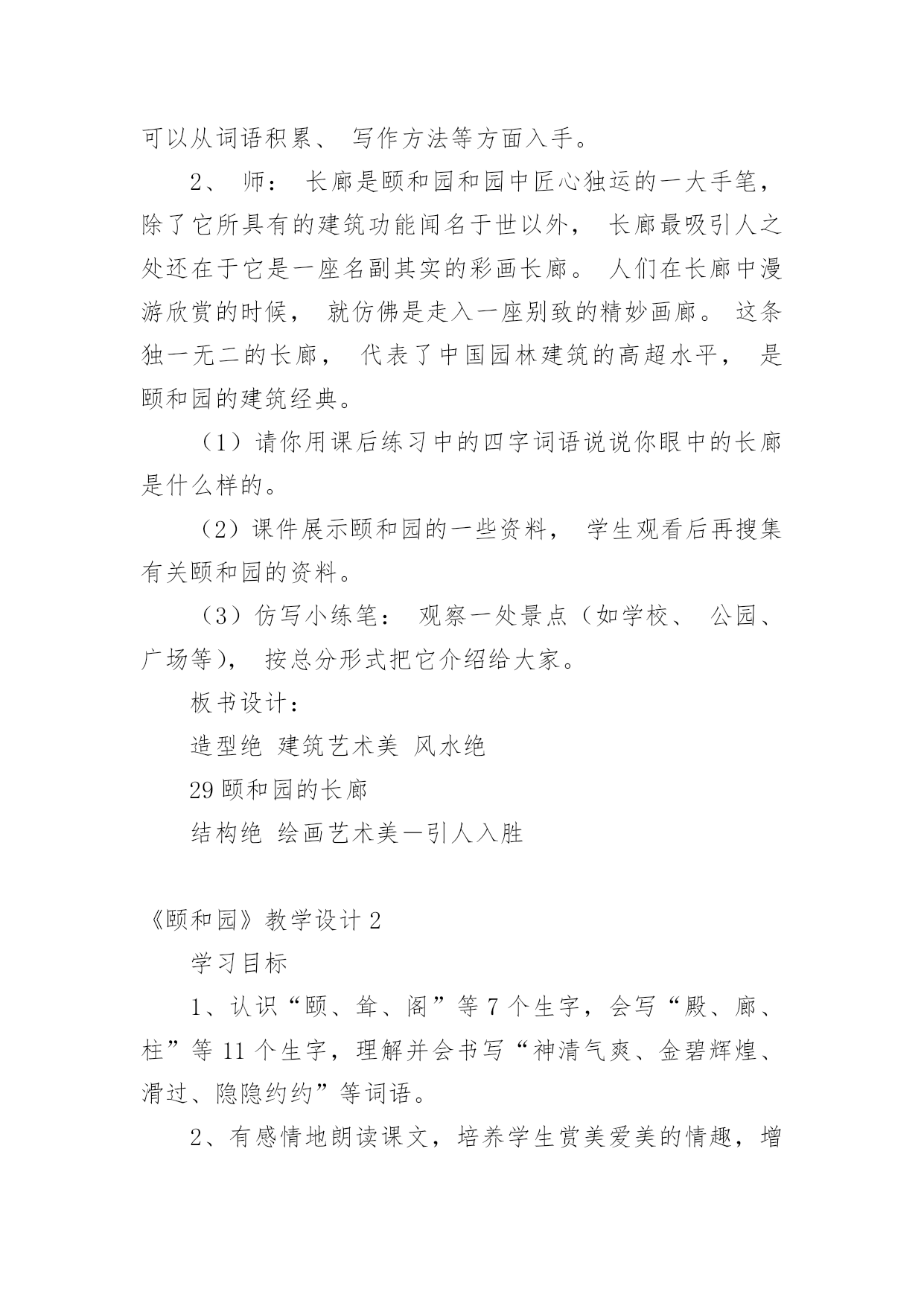 可以从词语积累、 写作方法等方面入手。

2、 师： 长廊是颐和园和园中匠心独运的一大手笔，除了它所具有的建筑功能闻名于世以外， 长廊最吸引人之处还在于它是一座名副其实的彩画长廊。 人们在长廊中漫游欣赏的时候， 就仿佛是走入一座别致的精妙画廊。 这条独一无二的长廊， 代表了中国园林建筑的高超水平， 是颐和园的建筑经典。

（1）请你用课后练习中的四字词语说说你眼中的长廊是什么样的。

（2）课件展示颐和园的一些资料， 学生观看后再搜集有关颐和园的资料。

（3）仿写小练笔： 观察一处景点（如学校、 公园、广场等）， 按总分形式把它介绍给大家。

板书设计：

造型绝 建筑艺术美 风水绝

29 颐和园的长廊

结构绝 绘画艺术美—引人入胜

《颐和园》教学设计 2

学习目标

1、认识“颐、耸、阁”等 7 个生字，会写“殿、廊、柱”等 11 个生字，理解并会书写“神清气爽、金碧辉煌、滑过、隐隐约约”等词语。

2、有感情地朗读课文，培养学生赏美爱美的情趣，增